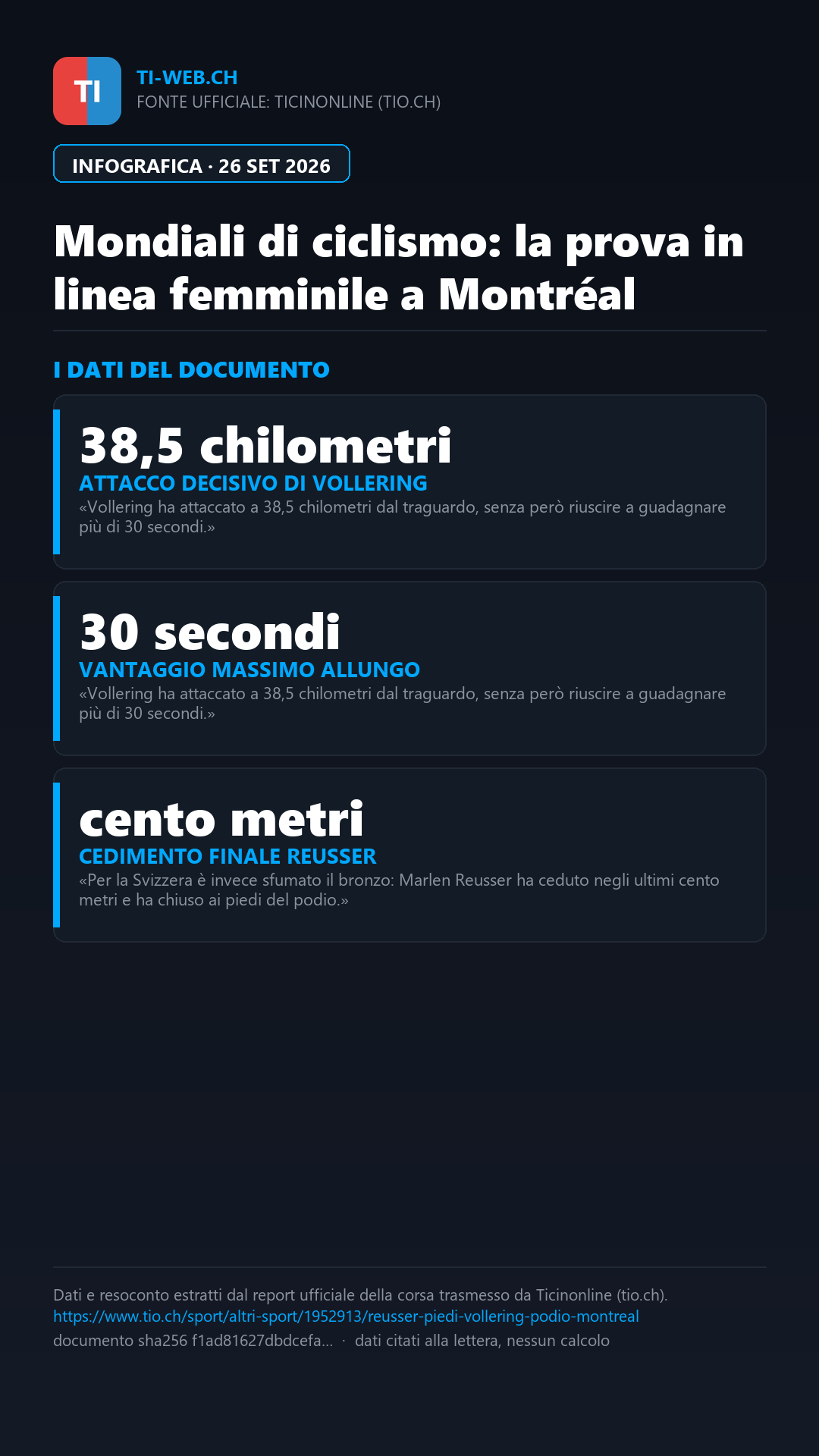 TI

TI-WEB.CH
FONTE UFFICIALE: TICINONLINE (TIO.CH)

INFOGRAFICA · 26 SET 2026

Mondiali di ciclismo: la prova in linea femminile a Montréal

I DATI DEL DOCUMENTO

38,5 chilometri
ATTACCO DECISIVO DI VOLLERING
«Vollering ha attaccato a 38,5 chilometri dal traguardo, senza però riuscire a guadagnare più di 30 secondi.»

30 secondi
VANTAGGIO MASSIMO ALLUNGO
«Vollering ha attaccato a 38,5 chilometri dal traguardo, senza però riuscire a guadagnare più di 30 secondi.»

cento metri
CEDIMENTO FINALE REUSSER
«Per la Svizzera è invece sfumato il bronzo: Marlen Reusser ha ceduto negli ultimi cento metri e ha chiuso ai piedi del podio.»

Dati e resoconto estratti dal report ufficiale della corsa trasmesso da Ticinonline (tio.ch).
https://www.tio.ch/sport/altri-sport/1952913/reusser-piedi-vollering-podio-montreal
documento sha256 f1ad81627dbdcefa... · dati citati alla lettera, nessun calcolo